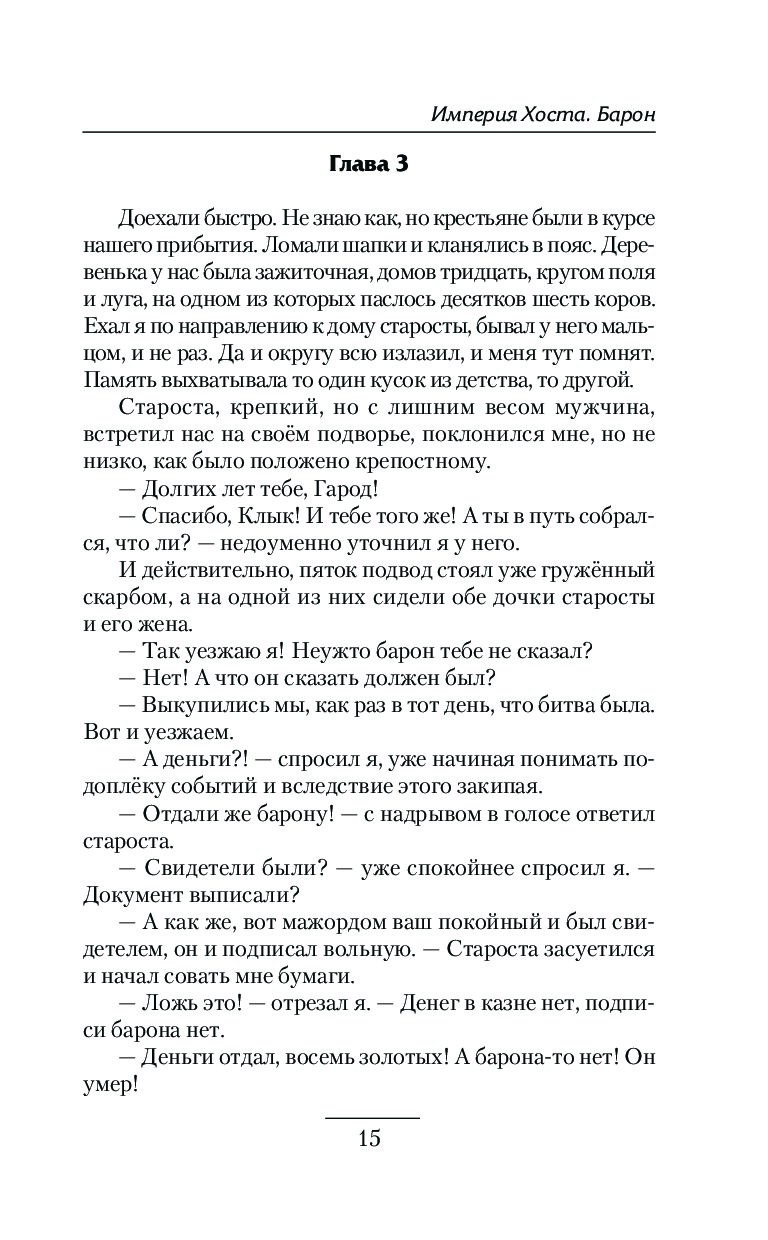 Империя Хоста. Барон

Глава 3

Доехали быстро. Не знаю как, но крестьяне были в курсе нашего прибытия. Ломали шапки и кланялись в пояс. Деревенька у нас была зажиточная, домов тридцать, кругом поля и луга, на одном из которых паслось десятков шесть коров. Ехал я по направлению к дому старосты, бывал у него мальцом, и не раз. Да и округу всю излазил, и меня тут помнят. Память выхватывала то один кусок из детства, то другой.

Староста, крепкий, но с лишним весом мужчина, встретил нас на своём подворье, поклонился мне, но не низко, как было положено крепостному.

— Долгих лет тебе, Гарод!

— Спасибо, Клык! И тебе того же! А ты в путь собрался, что ли? — недоуменно уточнил я у него.

И действительно, пяток подвод стоял уже гружённый скарбом, а на одной из них сидели обе дочки старосты и его жена.

— Так уезжаю я! Неужто барон тебе не сказал?

— Нет! А что он сказать должен был?

— Выкупились мы, как раз в тот день, что битва была. Вот и уезжаем.

— А деньги?! — спросил я, уже начиная понимать подоплёку событий и вследствие этого закипая.

— Отдали же барону! — с надрывом в голосе ответил староста.

— Свидетели были? — уже спокойнее спросил я. — Документ выписали?

— А как же, вот мажордом ваш покойный и был свидетелем, он и подписал вольную. — Староста засуетился и начал совать мне бумаги.

— Ложь это! — отрезал я. — Денег в казне нет, подписи барона нет.

— Деньги отдал, восемь золотых! А барона-то нет! Он умер!

15